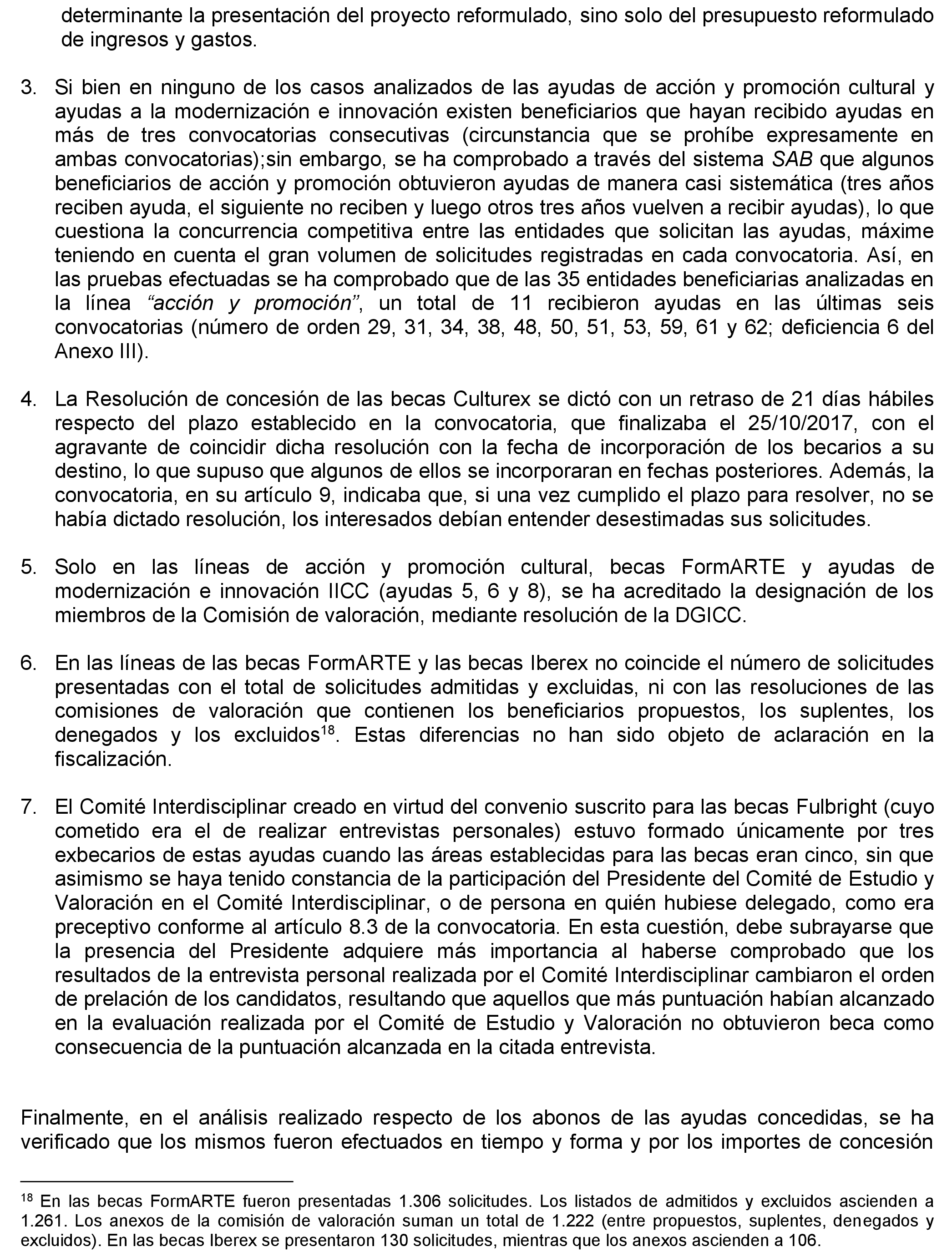 determinante la presentación del proyecto reformulado, sino solo del presupuesto reformulado de ingresos y gastos.

3. Si bien en ninguno de los casos analizados de las ayudas de acción y promoción cultural y ayudas a la modernización e innovación existen beneficiarios que hayan recibido ayudas en más de tres convocatorias consecutivas (circunstancia que se prohíbe expresamente en ambas convocatorias);sin embargo, se ha comprobado a través del sistema SAB que algunos beneficiarios de acción y promoción obtuvieron ayudas de manera casi sistemática (tres años reciben ayuda, el siguiente no reciben y luego otros tres años vuelven a recibir ayudas), lo que cuestiona la concurrencia competitiva entre las entidades que solicitan las ayudas, máxime teniendo en cuenta el gran volumen de solicitudes registradas en cada convocatoria. Así, en las pruebas efectuadas se ha comprobado que de las 35 entidades beneficiarias analizadas en la línea “acción y promoción”, un total de 11 recibieron ayudas en las últimas seis convocatorias (número de orden 29, 31, 34, 38, 48, 50, 51, 53, 59, 61 y 62; deficiencia 6 del Anexo III).

4. La Resolución de concesión de las becas Culturex se dictó con un retraso de 21 días hábiles respecto del plazo establecido en la convocatoria, que finalizaba el 25/10/2017, con el agravante de coincidir dicha resolución con la fecha de incorporación de los becarios a su destino, lo que supuso que algunos de ellos se incorporaran en fechas posteriores. Además, la convocatoria, en su artículo 9, indicaba que, si una vez cumplido el plazo para resolver, no se había dictado resolución, los interesados debían entender desestimadas sus solicitudes.

5. Solo en las líneas de acción y promoción cultural, becas FormARTE y ayudas de modernización e innovación IICC (ayudas 5, 6 y 8), se ha acreditado la designación de los miembros de la Comisión de valoración, mediante resolución de la DGICC.

6. En las líneas de las becas FormARTE y las becas Iberex no coincide el número de solicitudes presentadas con el total de solicitudes admitidas y excluidas, ni con las resoluciones de las comisiones de valoración que contienen los beneficiarios propuestos, los suplentes, los denegados y los excluidos$^{18}$. Estas diferencias no han sido objeto de aclaración en la fiscalización.

7. El Comité Interdisciplinar creado en virtud del convenio suscrito para las becas Fulbright (cuyo cometido era el de realizar entrevistas personales) estuvo formado únicamente por tres exbecarios de estas ayudas cuando las áreas establecidas para las becas eran cinco, sin que asimismo se haya tenido constancia de la participación del Presidente del Comité de Estudio y Valoración en el Comité Interdisciplinar, o de persona en quién hubiese delegado, como era preceptivo conforme al artículo 8.3 de la convocatoria. En esta cuestión, debe subrayarse que la presencia del Presidente adquiere más importancia al haberse comprobado que los resultados de la entrevista personal realizada por el Comité Interdisciplinar cambiaron el orden de prelación de los candidatos, resultando que aquellos que más puntuación habían alcanzado en la evaluación realizada por el Comité de Estudio y Valoración no obtuvieron beca como consecuencia de la puntuación alcanzada en la citada entrevista.

Finalmente, en el análisis realizado respecto de los abonos de las ayudas concedidas, se ha verificado que los mismos fueron efectuados en tiempo y forma y por los importes de concesión

$^{18}$ En las becas FormARTE fueron presentadas 1.306 solicitudes. Los listados de admitidos y excluidos ascienden a 1.261. Los anexos de la comisión de valoración suman un total de 1.222 (entre propuestos, suplentes, denegados y excluidos). En las becas Iberex se presentaron 130 solicitudes, mientras que los anexos ascienden a 106.